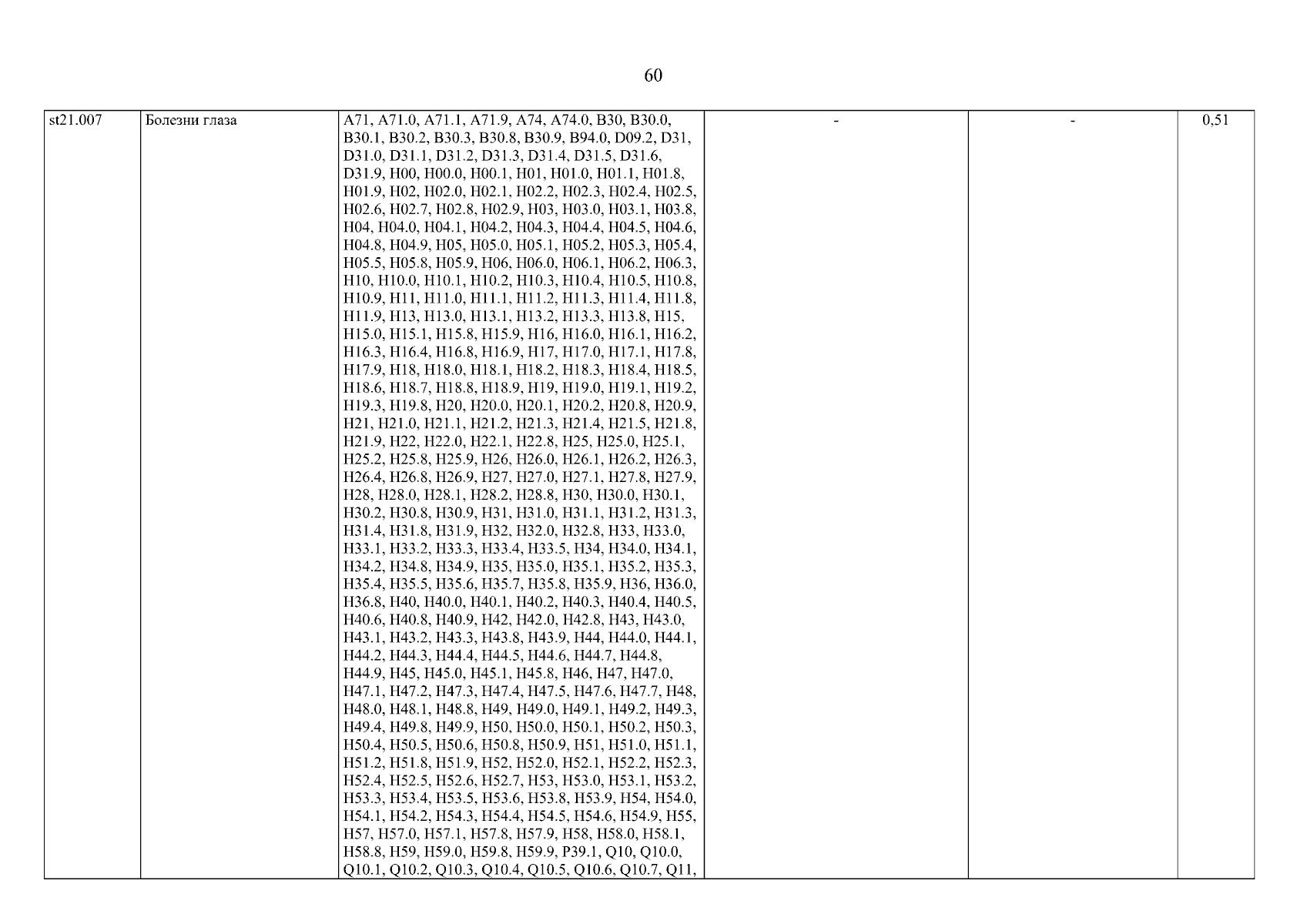 60

| st21.007 | Болезни глаза | A71, A71.0, A71.1, A71.9, A74, A74.0, B30, B30.0, B30.1, B30.2, B30.3, B30.8, B30.9, B94.0, D09.2, D31, D31.0, D31.1, D31.2, D31.3, D31.4, D31.5, D31.6, D31.9, H00, H00.0, H00.1, H01, H01.0, H01.1, H01.8, H01.9, H02, H02.0, H02.1, H02.2, H02.3, H02.4, H02.5, H02.6, H02.7, H02.8, H02.9, H03, H03.0, H03.1, H03.8, H04, H04.0, H04.1, H04.2, H04.3, H04.4, H04.5, H04.6, H04.8, H04.9, H05, H05.0, H05.1, H05.2, H05.3, H05.4, H05.5, H05.8, H05.9, H06, H06.0, H06.1, H06.2, H06.3, H10, H10.0, H10.1, H10.2, H10.3, H10.4, H10.5, H10.8, H10.9, H11, H11.0, H11.1, H11.2, H11.3, H11.4, H11.8, H11.9, H13, H13.0, H13.1, H13.2, H13.3, H13.8, H15, H15.0, H15.1, H15.8, H15.9, H16, H16.0, H16.1, H16.2, H16.3, H16.4, H16.8, H16.9, H17, H17.0, H17.1, H17.8, H17.9, H18, H18.0, H18.1, H18.2, H18.3, H18.4, H18.5, H18.6, H18.7, H18.8, H18.9, H19, H19.0, H19.1, H19.2, H19.3, H19.8, H20, H20.0, H20.1, H20.2, H20.8, H20.9, H21, H21.0, H21.1, H21.2, H21.3, H21.4, H21.5, H21.8, H21.9, H22, H22.0, H22.1, H22.8, H25, H25.0, H25.1, H25.2, H25.8, H25.9, H26, H26.0, H26.1, H26.2, H26.3, H26.4, H26.8, H26.9, H27, H27.0, H27.1, H27.8, H27.9, H28, H28.0, H28.1, H28.2, H28.8, H30, H30.0, H30.1, H30.2, H30.8, H30.9, H31, H31.0, H31.1, H31.2, H31.3, H31.4, H31.8, H31.9, H32, H32.0, H32.8, H33, H33.0, H33.1, H33.2, H33.3, H33.4, H33.5, H34, H34.0, H34.1, H34.2, H34.8, H34.9, H35, H35.0, H35.1, H35.2, H35.3, H35.4, H35.5, H35.6, H35.7, H35.8, H35.9, H36, H36.0, H36.8, H40, H40.0, H40.1, H40.2, H40.3, H40.4, H40.5, H40.6, H40.8, H40.9, H42, H42.0, H42.8, H43, H43.0, H43.1, H43.2, H43.3, H43.8, H43.9, H44, H44.0, H44.1, H44.2, H44.3, H44.4, H44.5, H44.6, H44.7, H44.8, H44.9, H45, H45.0, H45.1, H45.8, H46, H47, H47.0, H47.1, H47.2, H47.3, H47.4, H47.5, H47.6, H47.7, H48, H48.0, H48.1, H48.8, H49, H49.0, H49.1, H49.2, H49.3, H49.4, H49.8, H49.9, H50, H50.0, H50.1, H50.2, H50.3, H50.4, H50.5, H50.6, H50.8, H50.9, H51, H51.0, H51.1, H51.2, H51.8, H51.9, H52, H52.0, H52.1, H52.2, H52.3, H52.4, H52.5, H52.6, H52.7, H53, H53.0, H53.1, H53.2, H53.3, H53.4, H53.5, H53.6, H53.8, H53.9, H54, H54.0, H54.1, H54.2, H54.3, H54.4, H54.5, H54.6, H54.9, H55, H57, H57.0, H57.1, H57.8, H57.9, H58, H58.0, H58.1, H58.8, H59, H59.0, H59.8, H59.9, P39.1, Q10, Q10.0, Q10.1, Q10.2, Q10.3, Q10.4, Q10.5, Q10.6, Q10.7, Q11, | - | - | 0,51 |
|---|---|---|---|---|---|